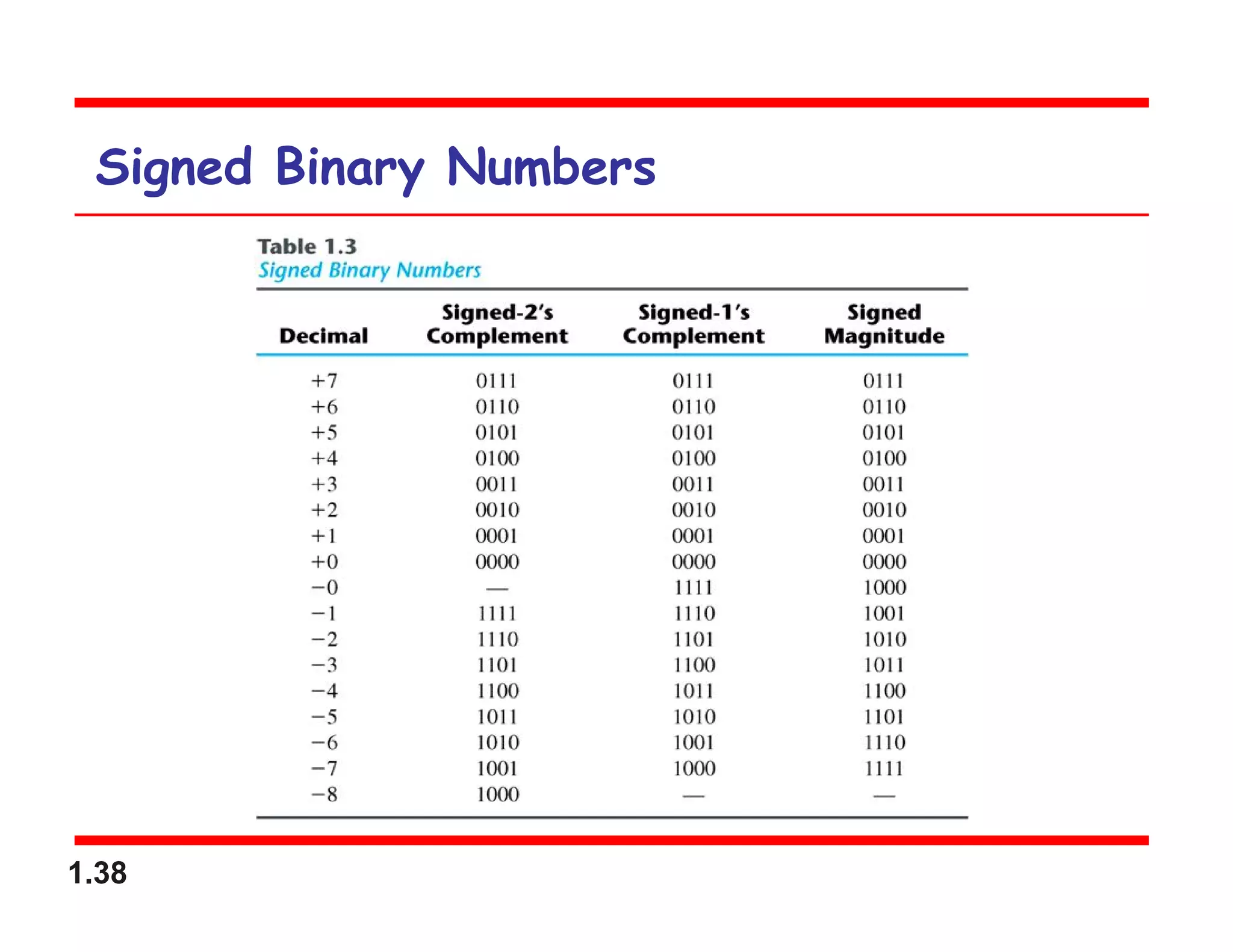 Signed Binary Numbers

Table 1.3
Signed Binary Numbers

| Decimal | Signed-2's Complement | Signed-1's Complement | Signed Magnitude |
|---|---|---|---|
| +7 | 0111 | 0111 | 0111 |
| +6 | 0110 | 0110 | 0110 |
| +5 | 0101 | 0101 | 0101 |
| +4 | 0100 | 0100 | 0100 |
| +3 | 0011 | 0011 | 0011 |
| +2 | 0010 | 0010 | 0010 |
| +1 | 0001 | 0001 | 0001 |
| +0 | 0000 | 0000 | 0000 |
| −0 | — | 1111 | 1000 |
| −1 | 1111 | 1110 | 1001 |
| −2 | 1110 | 1101 | 1010 |
| −3 | 1101 | 1100 | 1011 |
| −4 | 1100 | 1011 | 1100 |
| −5 | 1011 | 1010 | 1101 |
| −6 | 1010 | 1001 | 1110 |
| −7 | 1001 | 1000 | 1111 |
| −8 | 1000 | — | — |

1.38